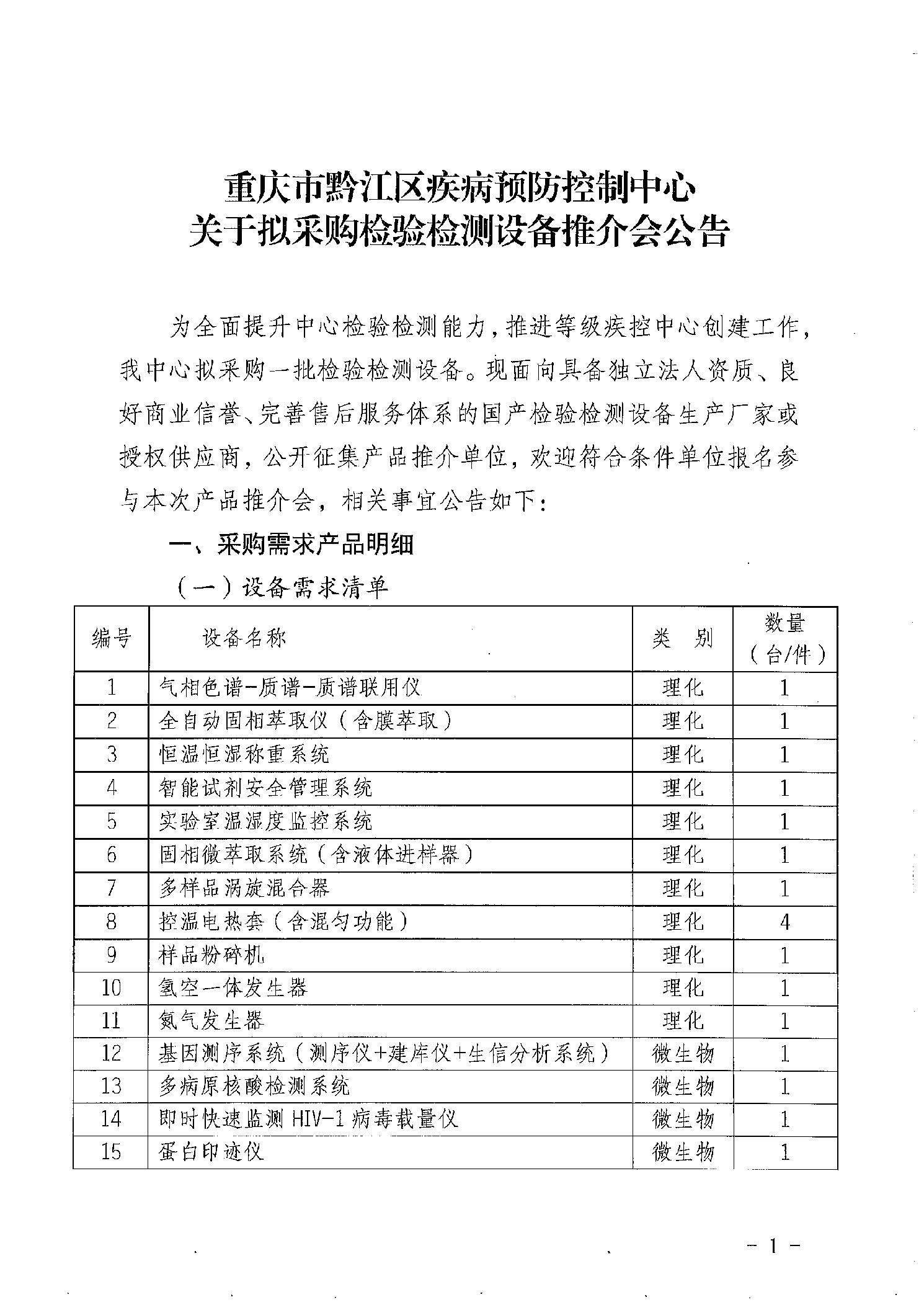 重庆市黔江区疾病预防控制中心
关于拟采购检验检测设备推介会公告

为全面提升中心检验检测能力，推进等级疾控中心创建工作，我中心拟采购一批检验检测设备。现面向具备独立法人资质、良好商业信誉、完善售后服务体系的国产检验检测设备生产厂家或授权供应商，公开征集产品推介单位，欢迎符合条件单位报名参与本次产品推介会，相关事宜公告如下：

一、采购需求产品明细

（一）设备需求清单

| 编号 | 设备名称 | 类 别 | 数量（台/件） |
|---|---|---|---|
| 1 | 气相色谱-质谱-质谱联用仪 | 理化 | 1 |
| 2 | 全自动固相萃取仪（含膜萃取） | 理化 | 1 |
| 3 | 恒温恒湿称重系统 | 理化 | 1 |
| 4 | 智能试剂安全管理系统 | 理化 | 1 |
| 5 | 实验室温湿度监控系统 | 理化 | 1 |
| 6 | 固相微萃取系统（含液体进样器） | 理化 | 1 |
| 7 | 多样品涡旋混合器 | 理化 | 1 |
| 8 | 控温电热套（含混匀功能） | 理化 | 4 |
| 9 | 样品粉碎机 | 理化 | 1 |
| 10 | 氢空一体发生器 | 理化 | 1 |
| 11 | 氮气发生器 | 理化 | 1 |
| 12 | 基因测序系统（测序仪+建库仪+生信分析系统） | 微生物 | 1 |
| 13 | 多病原核酸检测系统 | 微生物 | 1 |
| 14 | 即时快速监测 HIV-1 病毒载量仪 | 微生物 | 1 |
| 15 | 蛋白印迹仪 | 微生物 | 1 |

- 1 -